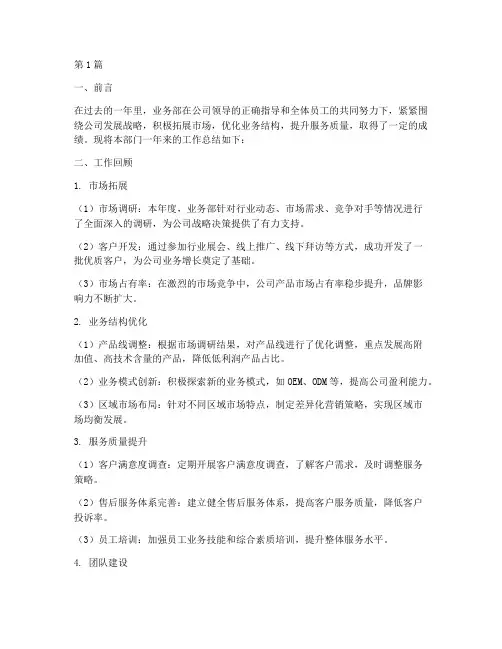 第1篇

一、前言

在过去的一年里，业务部在公司领导的正确指导和全体员工的共同努力下，紧紧围绕公司发展战略，积极拓展市场，优化业务结构，提升服务质量，取得了一定的成绩。现将本部门一年来的工作总结如下：

二、工作回顾

1. 市场拓展

（1）市场调研：本年度，业务部针对行业动态、市场需求、竞争对手等情况进行了全面深入的调研，为公司战略决策提供了有力支持。

（2）客户开发：通过参加行业展会、线上推广、线下拜访等方式，成功开发了一批优质客户，为公司业务增长奠定了基础。

（3）市场占有率：在激烈的市场竞争中，公司产品市场占有率稳步提升，品牌影响力不断扩大。

2. 业务结构优化

（1）产品线调整：根据市场调研结果，对产品线进行了优化调整，重点发展高附加值、高技术含量的产品，降低低利润产品占比。

（2）业务模式创新：积极探索新的业务模式，如OEM、ODM等，提高公司盈利能力。

（3）区域市场布局：针对不同区域市场特点，制定差异化营销策略，实现区域市场均衡发展。

3. 服务质量提升

（1）客户满意度调查：定期开展客户满意度调查，了解客户需求，及时调整服务策略。

（2）售后服务体系完善：建立健全售后服务体系，提高客户服务质量，降低客户投诉率。

（3）员工培训：加强员工业务技能和综合素质培训，提升整体服务水平。

4. 团队建设